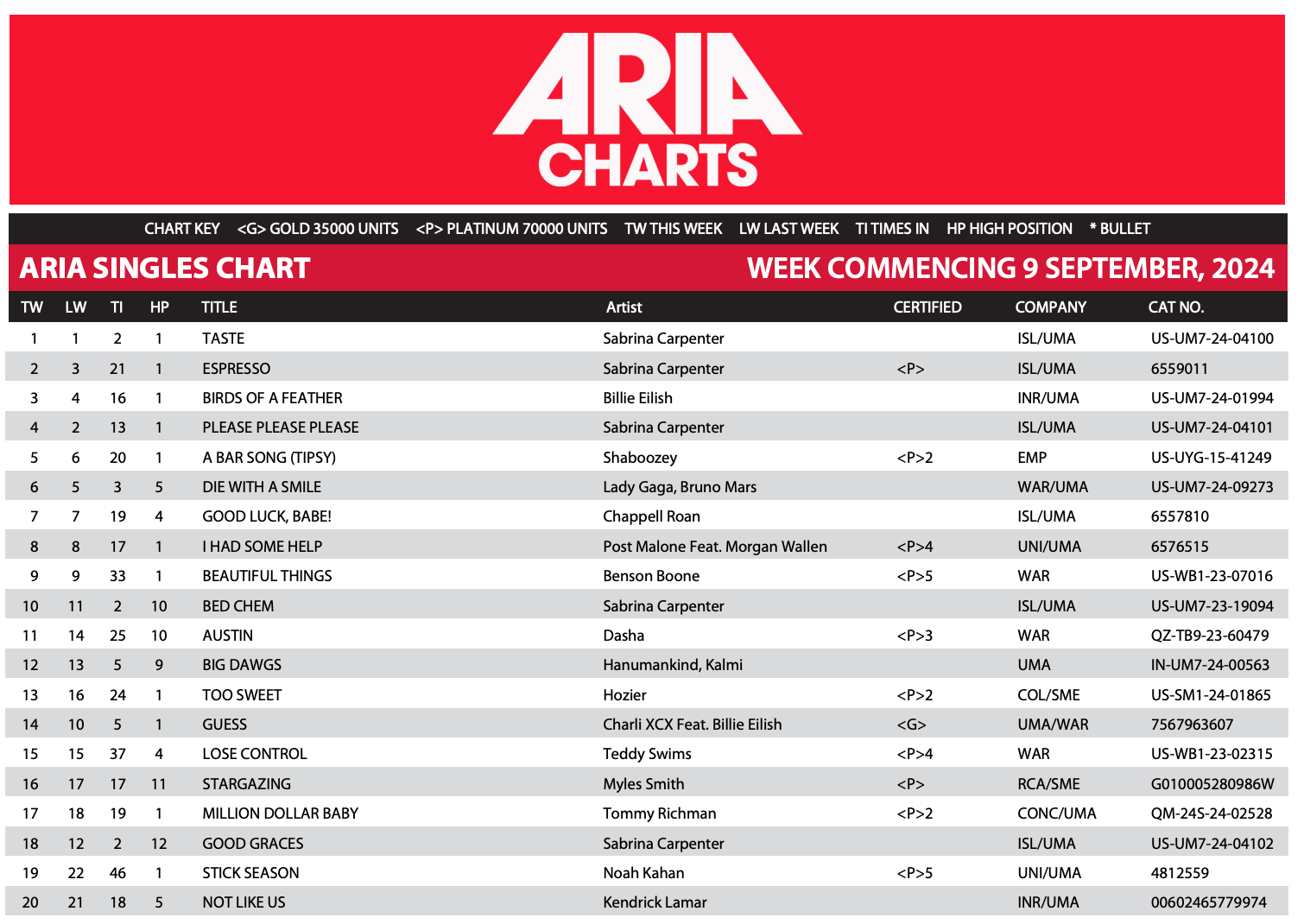 ARIA CHARTS

CHART KEY <G> GOLD 35000 UNITS <P> PLATINUM 70000 UNITS TW THIS WEEK LW LAST WEEK TI TIMES IN HP HIGH POSITION * BULLET

ARIA SINGLES CHART

WEEK COMMENCING 9 SEPTEMBER, 2024

| TW | LW | TI | HP | TITLE | Artist | CERTIFIED | COMPANY | CAT NO. |
|---|---|---|---|---|---|---|---|---|
| 1 | 1 | 2 | 1 | TASTE | Sabrina Carpenter | | ISL/UMA | US-UM7-24-04100 |
| 2 | 3 | 21 | 1 | ESPRESSO | Sabrina Carpenter | <P> | ISL/UMA | 6559011 |
| 3 | 4 | 16 | 1 | BIRDS OF A FEATHER | Billie Eilish | | INR/UMA | US-UM7-24-01994 |
| 4 | 2 | 13 | 1 | PLEASE PLEASE PLEASE | Sabrina Carpenter | | ISL/UMA | US-UM7-24-04101 |
| 5 | 6 | 20 | 1 | A BAR SONG (TIPSY) | Shaboozey | <P>2 | EMP | US-UYG-15-41249 |
| 6 | 5 | 3 | 5 | DIE WITH A SMILE | Lady Gaga, Bruno Mars | | WAR/UMA | US-UM7-24-09273 |
| 7 | 7 | 19 | 4 | GOOD LUCK, BABE! | Chappell Roan | | ISL/UMA | 6557810 |
| 8 | 8 | 17 | 1 | I HAD SOME HELP | Post Malone Feat. Morgan Wallen | <P>4 | UNI/UMA | 6576515 |
| 9 | 9 | 33 | 1 | BEAUTIFUL THINGS | Benson Boone | <P>5 | WAR | US-WB1-23-07016 |
| 10 | 11 | 2 | 10 | BED CHEM | Sabrina Carpenter | | ISL/UMA | US-UM7-23-19094 |
| 11 | 14 | 25 | 10 | AUSTIN | Dasha | <P>3 | WAR | QZ-TB9-23-60479 |
| 12 | 13 | 5 | 9 | BIG DAWGS | Hanumankind, Kalmi | | UMA | IN-UM7-24-00563 |
| 13 | 16 | 24 | 1 | TOO SWEET | Hozier | <P>2 | COL/SME | US-SM1-24-01865 |
| 14 | 10 | 5 | 1 | GUESS | Charli XCX Feat. Billie Eilish | <G> | UMA/WAR | 7567963607 |
| 15 | 15 | 37 | 4 | LOSE CONTROL | Teddy Swims | <P>4 | WAR | US-WB1-23-02315 |
| 16 | 17 | 17 | 11 | STARGAZING | Myles Smith | <P> | RCA/SME | G010005280986W |
| 17 | 18 | 19 | 1 | MILLION DOLLAR BABY | Tommy Richman | <P>2 | CONC/UMA | QM-24S-24-02528 |
| 18 | 12 | 2 | 12 | GOOD GRACES | Sabrina Carpenter | | ISL/UMA | US-UM7-24-04102 |
| 19 | 22 | 46 | 1 | STICK SEASON | Noah Kahan | <P>5 | UNI/UMA | 4812559 |
| 20 | 21 | 18 | 5 | NOT LIKE US | Kendrick Lamar | | INR/UMA | 00602465779974 |